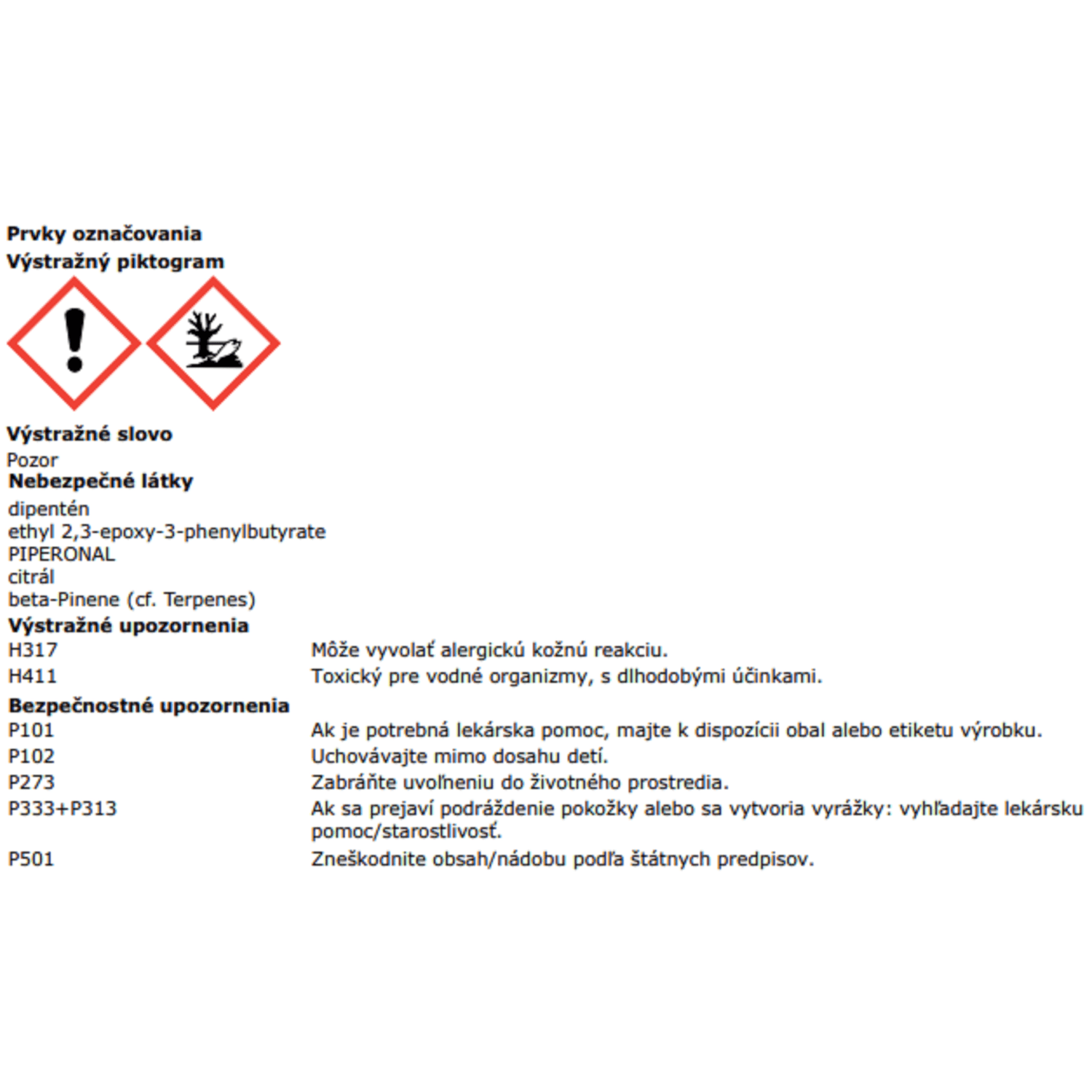 Prvky označovania
Výstražný piktogram

Výstražné slovo
Pozor
Nebezpečné látky
dipentén
ethyl 2,3-epoxy-3-phenylbutyrate
PIPERONAL
citrál
beta-Pinene (cf. Terpenes)
Výstražné upozornenia
H317 Môže vyvolať alergickú kožnú reakciu.
H411 Toxický pre vodné organizmy, s dlhodobými účinkami.

Bezpečnostné upozornenia
P101 Ak je potrebná lekárska pomoc, majte k dispozícii obal alebo etiketu výrobku.
P102 Uchovávajte mimo dosahu detí.
P273 Zabráňte uvoľneniu do životného prostredia.
P333+P313 Ak sa prejaví podráždenie pokožky alebo sa vytvoria vyrážky: vyhľadajte lekársku pomoc/starostlivosť.
P501 Zneškodnite obsah/nádobu podľa štátnych predpisov.